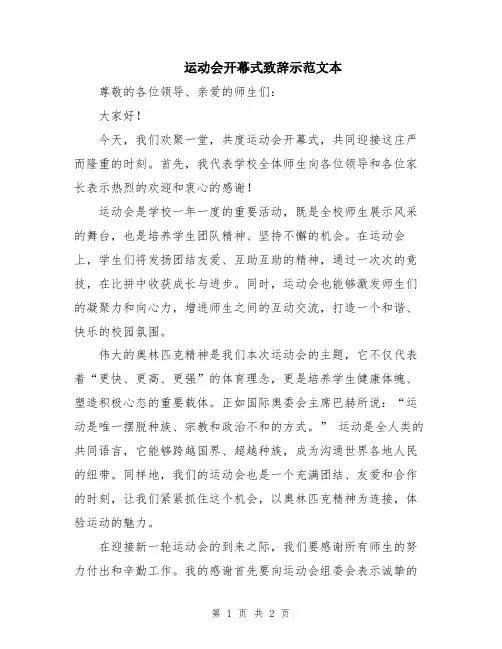 运动会开幕式致辞示范文本

尊敬的各位领导、亲爱的师生们:

大家好!

今天，我们欢聚一堂，共度运动会开幕式，共同迎接这庄严而隆重的时刻。首先，我代表学校全体师生向各位领导和各位家长表示热烈的欢迎和衷心的感谢!

运动会是学校一年一度的重要活动，既是全校师生展示风采的舞台，也是培养学生团队精神、坚持不懈的机会。在运动会上，学生们将发扬团结友爱、互助互助的精神，通过一次次的竞技，在比拼中收获成长与进步。同时，运动会也能够激发师生们的凝聚力和向心力，增进师生之间的互动交流，打造一个和谐、快乐的校园氛围。

伟大的奥林匹克精神是我们本次运动会的主题，它不仅代表着“更快、更高、更强”的体育理念，更是培养学生健康体魄、塑造积极心态的重要载体。正如国际奥委会主席巴赫所说:“运动是唯一摆脱种族、宗教和政治不和的方式。” 运动是全人类的共同语言，它能够跨越国界、超越种族，成为沟通世界各地人民的纽带。同样地，我们的运动会也是一个充满团结、友爱和合作的时刻，让我们紧紧抓住这个机会，以奥林匹克精神为连接，体验运动的魅力。

在迎接新一轮运动会的到来之际，我们要感谢所有师生的努力付出和辛勤工作。我的感谢首先要向运动会组委会表示诚挚的

第 1 页 共 2 页